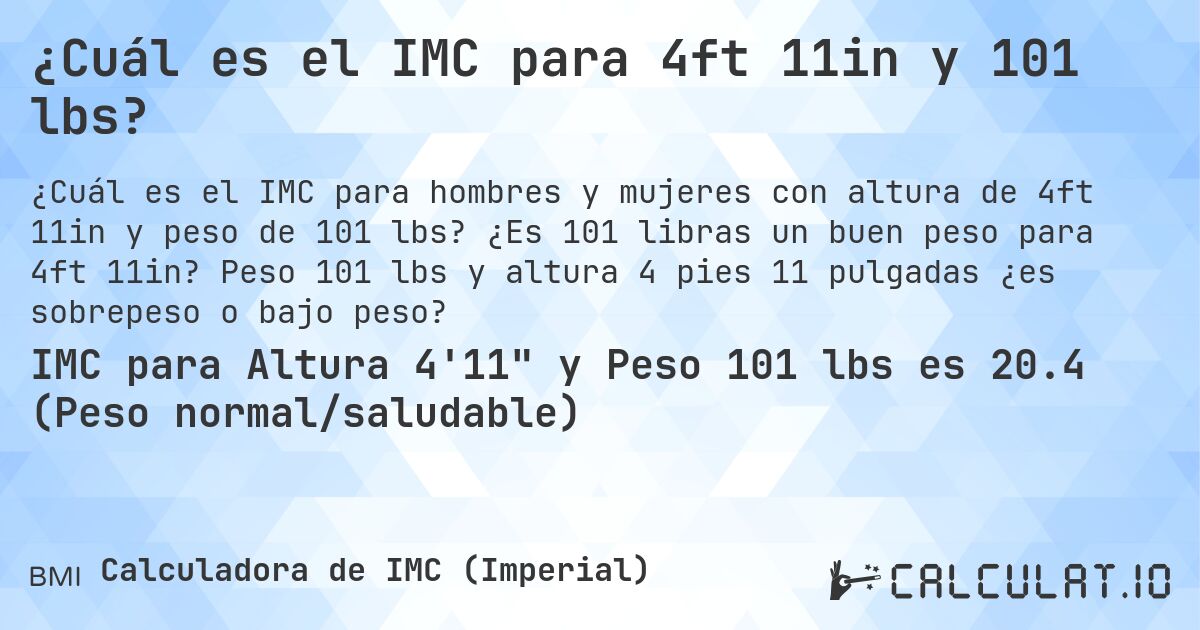 ¿Cuál es el IMC para 4ft 11in y 101 lbs?

¿Cuál es el IMC para hombres y mujeres con altura de 4ft 11in y peso de 101 lbs? ¿Es 101 libras un buen peso para 4ft 11in? Peso 101 lbs y altura 4 pies 11 pulgadas ¿es sobrepeso o bajo peso?

IMC para Altura 4'11" y Peso 101 lbs es 20.4 (Peso normal/saludable)

BMI Calculadora de IMC (Imperial)

CALCULAT.IO